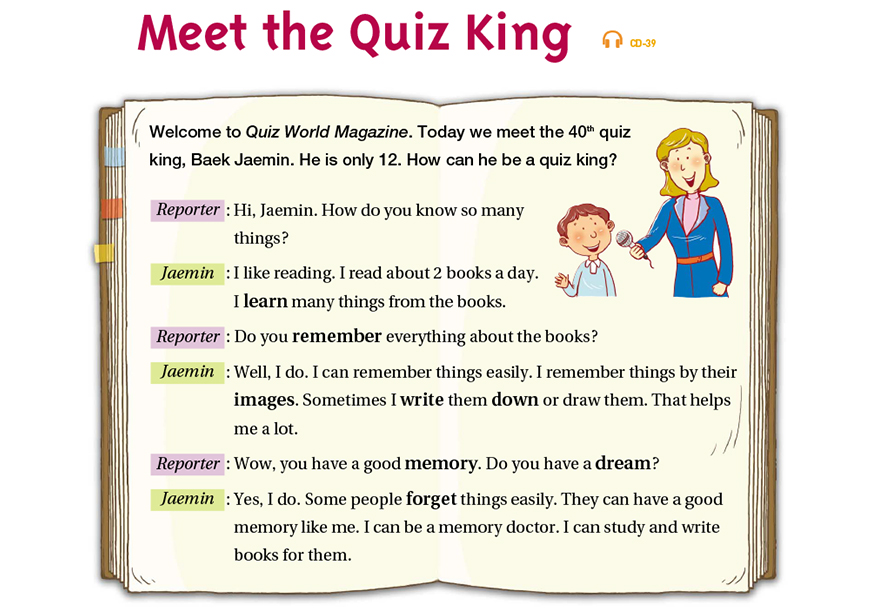 Meet the Quiz King

CD-39

Welcome to Quiz World Magazine. Today we meet the 40$^{th}$ quiz king, Baek Jaemin. He is only 12. How can he be a quiz king?

Reporter : Hi, Jaemin. How do you know so many things?

Jaemin : I like reading. I read about 2 books a day. I learn many things from the books.

Reporter : Do you remember everything about the books?

Jaemin : Well, I do. I can remember things easily. I remember things by their images. Sometimes I write them down or draw them. That helps me a lot.

Reporter : Wow, you have a good memory. Do you have a dream?

Jaemin : Yes, I do. Some people forget things easily. They can have a good memory like me. I can be a memory doctor. I can study and write books for them.